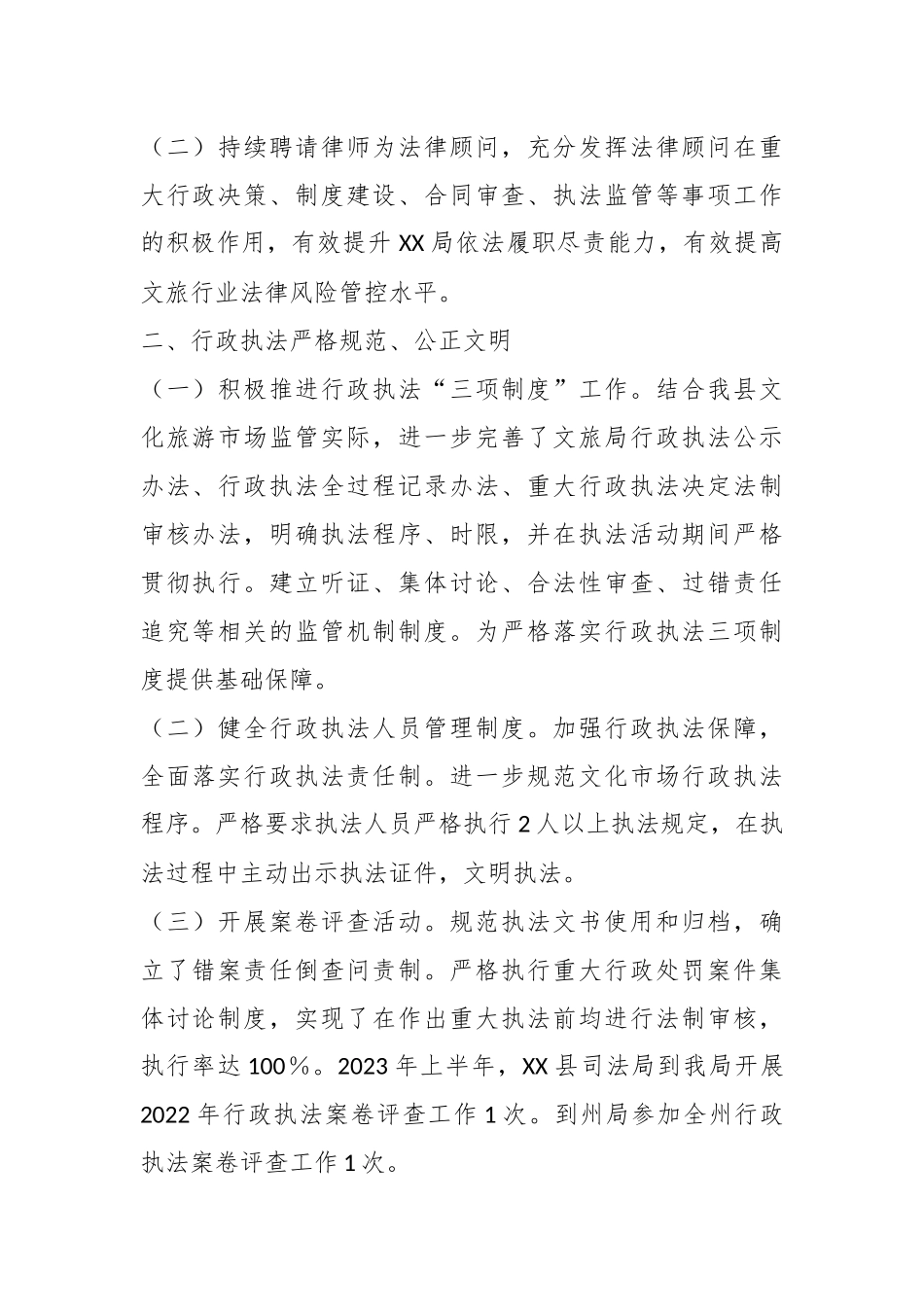 （二）持续聘请律师为法律顾问，充分发挥法律顾问在重大行政决策、制度建设、合同审查、执法监管等事项工作的积极作用，有效提升XX局依法履职尽责能力，有效提高文旅行业法律风险管控水平。

二、行政执法严格规范、公正文明

（一）积极推进行政执法“三项制度”工作。结合我县文化旅游市场监管实际，进一步完善了文旅局行政执法公示办法、行政执法全过程记录办法、重大行政执法决定法制审核办法，明确执法程序、时限，并在执法活动期间严格贯彻执行。建立听证、集体讨论、合法性审查、过错责任追究等相关的监管机制制度。为严格落实行政执法三项制度提供基础保障。

（二）健全行政执法人员管理制度。加强行政执法保障，全面落实行政执法责任制。进一步规范文化市场行政执法程序。严格要求执法人员严格执行2人以上执法规定，在执法过程中主动出示执法证件，文明执法。

（三）开展案卷评查活动。规范执法文书使用和归档，确立了错案责任倒查问责制。严格执行重大行政处罚案件集体讨论制度，实现了在作出重大执法前均进行法制审核，执行率达100%。2023年上半年，XX县司法局到我局开展2022年行政执法案卷评查工作1次。到州局参加全州行政执法案卷评查工作1次。